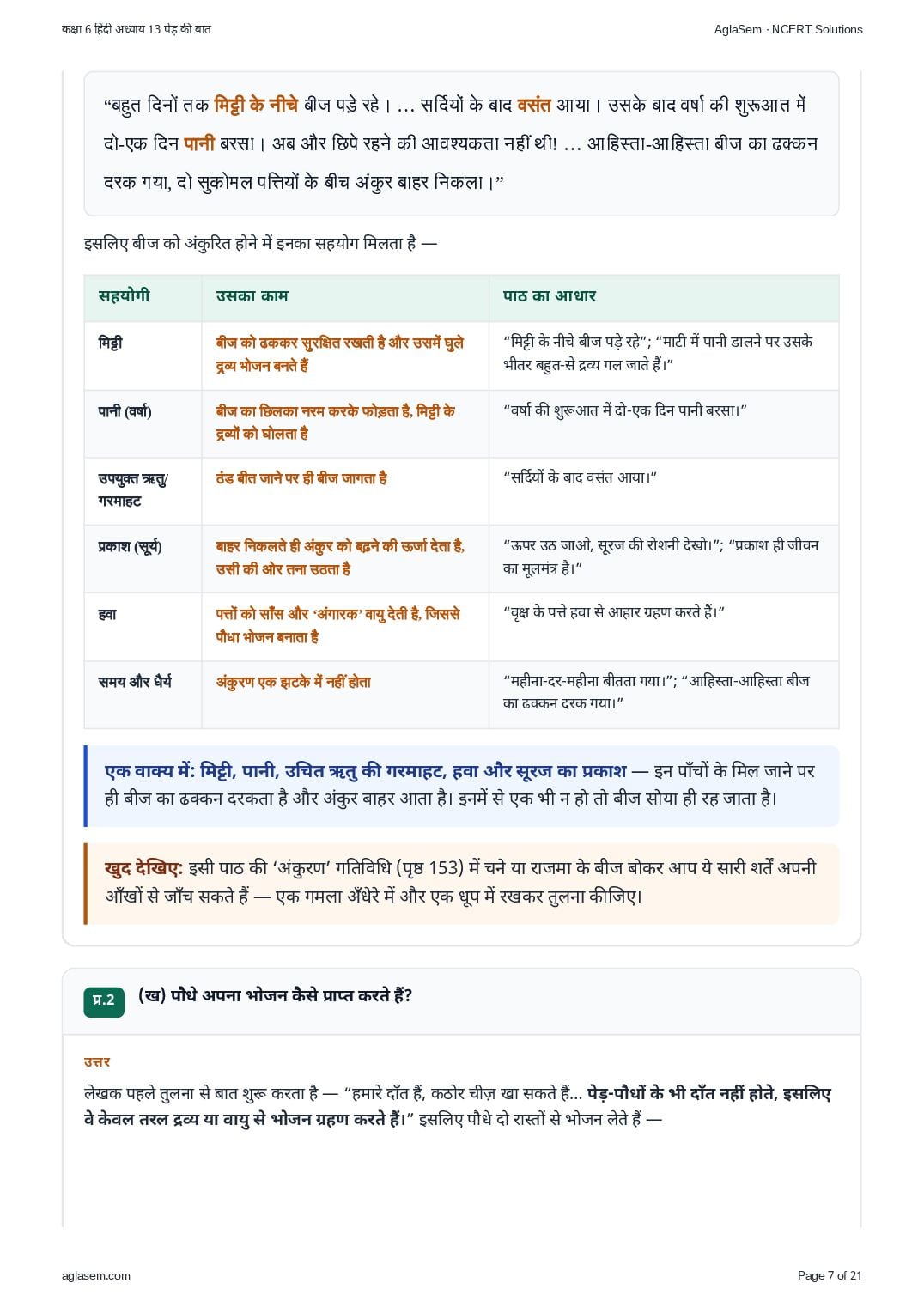 कक्षा 6 हिंदी अध्याय 13 पेड़ की बात

AglaSem · NCERT Solutions

“बहुत दिनों तक मिट्टी के नीचे बीज पड़े रहे। ... सर्दियों के बाद वसंत आया। उसके बाद वर्षा की शुरूआत में दो-एक दिन पानी बरसा। अब और छिपे रहने की आवश्यकता नहीं थी! ... आहिस्ता-आहिस्ता बीज का ढक्कन दरक गया, दो सुकोमल पत्तियों के बीच अंकुर बाहर निकला।”

इसलिए बीज को अंकुरित होने में इनका सहयोग मिलता है —

| सहयोगी | उसका काम | पाठ का आधार |
|---|---|---|
| मिट्टी | बीज को ढककर सुरक्षित रखती है और उसमें घुले द्रव्य भोजन बनते हैं | “मिट्टी के नीचे बीज पड़े रहे”; “माटी में पानी डालने पर उसके भीतर बहुत-से द्रव्य गल जाते हैं।” |
| पानी (वर्षा) | बीज का छिलका नरम करके फोड़ता है, मिट्टी के द्रव्यों को घोलता है | “वर्षा की शुरूआत में दो-एक दिन पानी बरसा।” |
| उपयुक्त ऋतु/ गरमाहट | ठंड बीत जाने पर ही बीज जागता है | “सर्दियों के बाद वसंत आया।” |
| प्रकाश (सूर्य) | बाहर निकलते ही अंकुर को बढ़ने की ऊर्जा देता है, उसी की ओर तना उठता है | “ऊपर उठ जाओ, सूरज की रोशनी देखो।”; “प्रकाश ही जीवन का मूलमंत्र है।” |
| हवा | पत्तों को साँस और ‘अंगारक’ वायु देती है, जिससे पौधा भोजन बनाता है | “वृक्ष के पत्ते हवा से आहार ग्रहण करते हैं।” |
| समय और धैर्य | अंकुरण एक झटके में नहीं होता | “महीना-दर-महीना बीतता गया।”; “आहिस्ता-आहिस्ता बीज का ढक्कन दरक गया।” |

एक वाक्य में: मिट्टी, पानी, उचित ऋतु की गरमाहट, हवा और सूरज का प्रकाश — इन पाँचों के मिल जाने पर ही बीज का ढक्कन दरकता है और अंकुर बाहर आता है। इनमें से एक भी न हो तो बीज सोया ही रह जाता है।

खुद देखिए: इसी पाठ की ‘अंकुरण’ गतिविधि (पृष्ठ 153) में चने या राजमा के बीज बोकर आप ये सारी शर्तें अपनी आँखों से जाँच सकते हैं — एक गमला अँधेरे में और एक धूप में रखकर तुलना कीजिए।

प्र.2 (ख) पौधे अपना भोजन कैसे प्राप्त करते हैं?

उत्तर

लेखक पहले तुलना से बात शुरू करता है — “हमारे दाँत हैं, कठोर चीज़ खा सकते हैं... पेड़-पौधों के भी दाँत नहीं होते, इसलिए वे केवल तरल द्रव्य या वायु से भोजन ग्रहण करते हैं।” इसलिए पौधे दो रास्तों से भोजन लेते हैं —

aglasem.com

Page 7 of 21